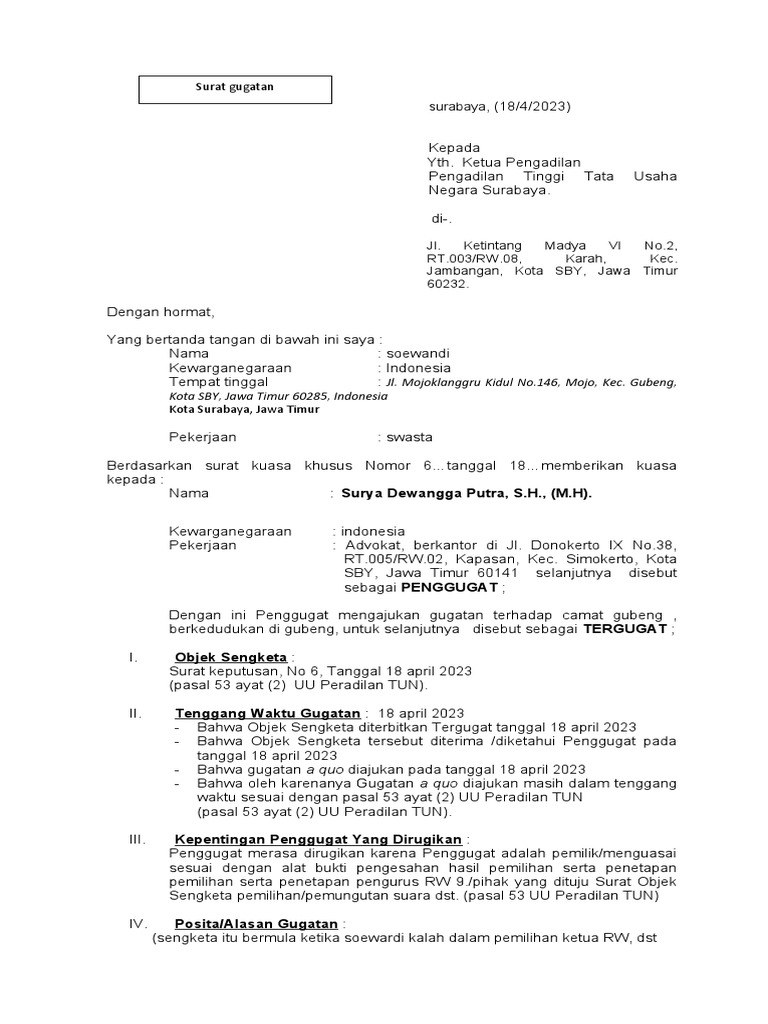 Surat gugatan

surabaya, (18/4/2023)

Kepada
Yth. Ketua Pengadilan
Pengadilan Tinggi Tata Usaha Negara Surabaya.

di-.

Jl. Ketintang Madya VI No.2, RT.003/RW.08, Karah, Kec. Jambangan, Kota SBY, Jawa Timur 60232.

Dengan hormat,

Yang bertanda tangan di bawah ini saya :
Nama : soewandi
Kewarganegaraan : Indonesia
Tempat tinggal : Jl. Mojoklanggru Kidul No.146, Mojo, Kec. Gubeng, Kota SBY, Jawa Timur 60285, Indonesia
Kota Surabaya, Jawa Timur

Pekerjaan : swasta

Berdasarkan surat kuasa khusus Nomor 6…tanggal 18…memberikan kuasa kepada :
Nama : Surya Dewangga Putra, S.H., (M.H).

Kewarganegaraan : indonesia
Pekerjaan : Advokat, berkantor di Jl. Donokerto IX No.38, RT.005/RW.02, Kapasan, Kec. Simokerto, Kota SBY, Jawa Timur 60141 selanjutnya disebut sebagai PENGGUGAT ;

Dengan ini Penggugat mengajukan gugatan terhadap camat gubeng , berkedudukan di gubeng, untuk selanjutnya disebut sebagai TERGUGAT ;

I. Objek Sengketa :
Surat keputusan, No 6, Tanggal 18 april 2023
(pasal 53 ayat (2) UU Peradilan TUN).

II. Tenggang Waktu Gugatan : 18 april 2023
- Bahwa Objek Sengketa diterbitkan Tergugat tanggal 18 april 2023
- Bahwa Objek Sengketa tersebut diterima /diketahui Penggugat pada tanggal 18 april 2023
- Bahwa gugatan a quo diajukan pada tanggal 18 april 2023
- Bahwa oleh karenanya Gugatan a quo diajukan masih dalam tenggang waktu sesuai dengan pasal 53 ayat (2) UU Peradilan TUN
(pasal 53 ayat (2) UU Peradilan TUN).

III. Kepentingan Penggugat Yang Dirugikan :
Penggugat merasa dirugikan karena Penggugat adalah pemilik/menguasai sesuai dengan alat bukti pengesahan hasil pemilihan serta penetapan pemilihan serta penetapan pengurus RW 9./pihak yang dituju Surat Objek Sengketa pemilihan/pemungutan suara dst. (pasal 53 UU Peradilan TUN)

IV. Posita/Alasan Gugatan :
(sengketa itu bermula ketika soewardi kalah dalam pemilihan ketua RW, dst